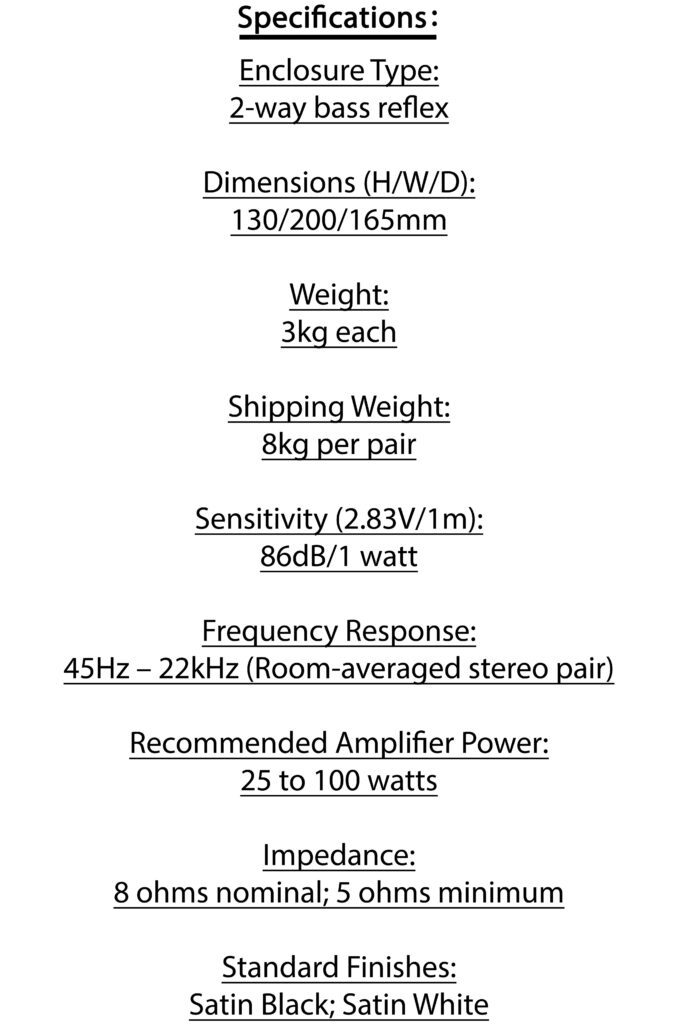 Specifications:

Enclosure Type:
2-way bass reflex

Dimensions (H/W/D):
130/200/165mm

Weight:
3kg each

Shipping Weight:
8kg per pair

Sensitivity (2.83V/1m):
86dB/1 watt

Frequency Response:
45Hz – 22kHz (Room-averaged stereo pair)

Recommended Amplifier Power:
25 to 100 watts

Impedance:
8 ohms nominal; 5 ohms minimum

Standard Finishes:
Satin Black; Satin White